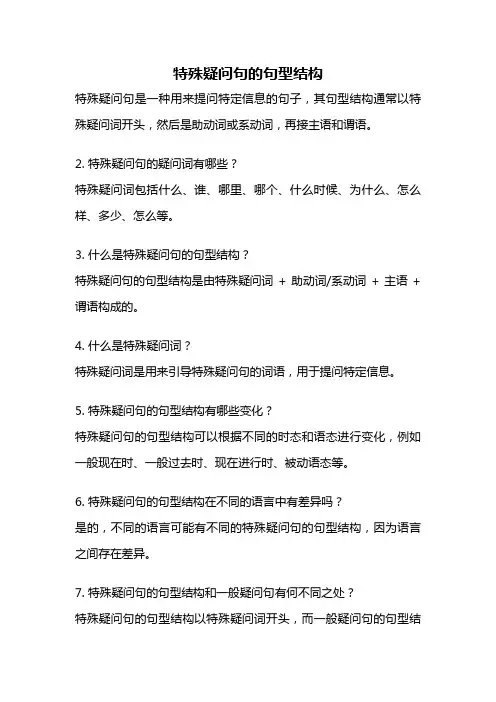 特殊疑问句的句型结构

特殊疑问句是一种用来提问特定信息的句子，其句型结构通常以特殊疑问词开头，然后是助动词或系动词，再接主语和谓语。

2. 特殊疑问句的疑问词有哪些？
特殊疑问词包括什么、谁、哪里、哪个、什么时候、为什么、怎么样、多少、怎么等。

3. 什么是特殊疑问句的句型结构？
特殊疑问句的句型结构是由特殊疑问词 + 助动词/系动词 + 主语 + 谓语构成的。

4. 什么是特殊疑问词？
特殊疑问词是用来引导特殊疑问句的词语，用于提问特定信息。

5. 特殊疑问句的句型结构有哪些变化？
特殊疑问句的句型结构可以根据不同的时态和语态进行变化，例如一般现在时、一般过去时、现在进行时、被动语态等。

6. 特殊疑问句的句型结构在不同的语言中有差异吗？
是的，不同的语言可能有不同的特殊疑问句的句型结构，因为语言之间存在差异。

7. 特殊疑问句的句型结构和一般疑问句有何不同之处？
特殊疑问句的句型结构以特殊疑问词开头，而一般疑问句的句型结